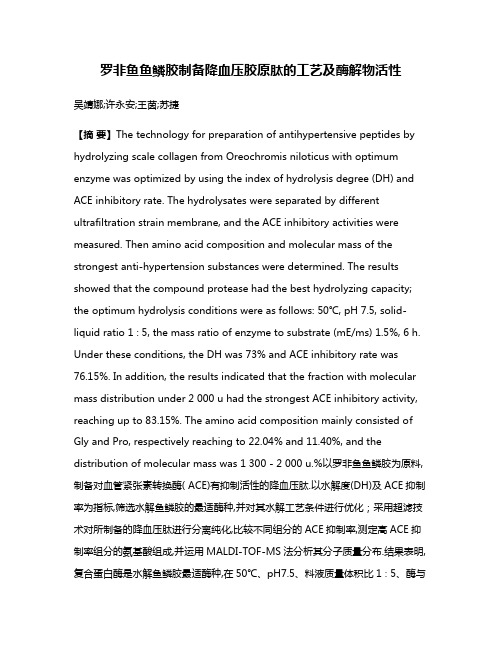 罗非鱼鱼鳞胶制备降血压胶原肽的工艺及酶解物活性

吴婧娜;许永安;王茵;苏捷

【摘 要】The technology for preparation of antihypertensive peptides by hydrolyzing scale collagen from Oreochromis niloticus with optimum enzyme was optimized by using the index of hydrolysis degree (DH) and ACE inhibitory rate. The hydrolysates were separated by different ultrafiltration strain membrane, and the ACE inhibitory activities were measured. Then amino acid composition and molecular mass of the strongest anti-hypertension substances were determined. The results showed that the compound protease had the best hydrolyzing capacity; the optimum hydrolysis conditions were as follows: 50℃, pH 7.5, solid-liquid ratio 1 : 5, the mass ratio of enzyme to substrate (mE/ms) 1.5%, 6 h. Under these conditions, the DH was 73% and ACE inhibitory rate was 76.15%. In addition, the results indicated that the fraction with molecular mass distribution under 2 000 u had the strongest ACE inhibitory activity, reaching up to 83.15%. The amino acid composition mainly consisted of Gly and Pro, respectively reaching to 22.04% and 11.40%, and the distribution of molecular mass was 1 300 - 2 000 u.%以罗非鱼鱼鳞胶为原料,制备对血管紧张素转换酶( ACE)有抑制活性的降血压肽.以水解度(DH)及 ACE 抑制率为指标,筛选水解鱼鳞胶的最适酶种,并对其水解工艺条件进行优化；采用超滤技术对所制备的降血压肽进行分离纯化,比较不同组分的 ACE 抑制率,测定高 ACE 抑制率组分的氨基酸组成,并运用 MALDI-TOF-MS 法分析其分子质量分布.结果表明,复合蛋白酶是水解鱼鳞胶最适酶种,在 50℃、pH7.5、料液质量体积比 1 : 5、酶与